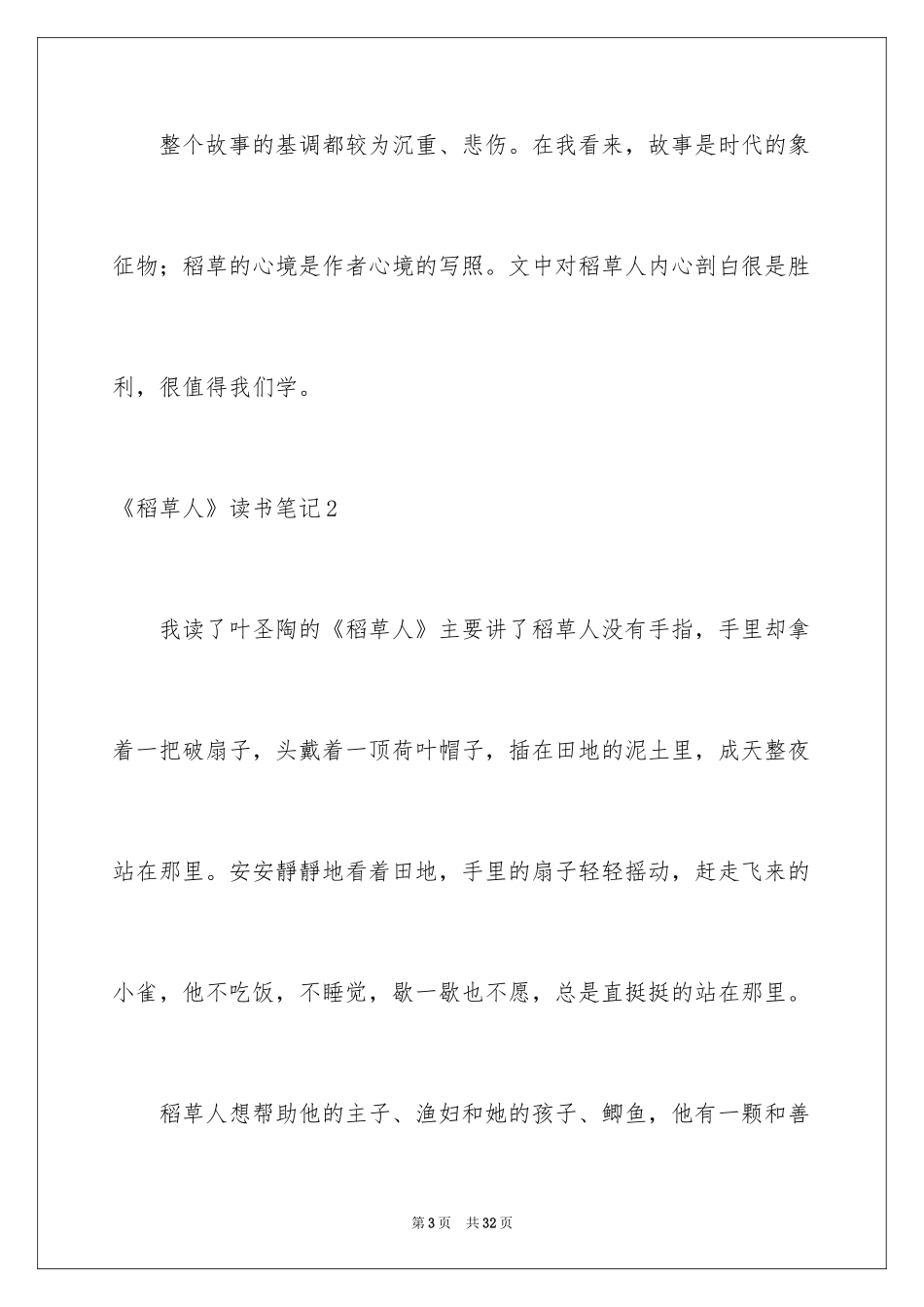 整个故事的基调都较为沉重、悲伤。在我看来，故事是时代的象征物；稻草的心境是作者心境的写照。文中对稻草人内心剖白很是胜利，很值得我们学。

《稻草人》读书笔记2

我读了叶圣陶的《稻草人》主要讲了稻草人没有手指，手里却拿着一把破扇子，头戴着一顶荷叶帽子，插在田地的泥土里，成天整夜站在那里。安安静静地看着田地，手里的扇子轻轻摇动，赶走飞来的小雀，他不吃饭，不睡觉，歇一歇也不愿，总是直挺挺的站在那里。

稻草人想帮助他的主子、渔妇和她的孩子、鲫鱼，他有一颗和善

第3页　共32页